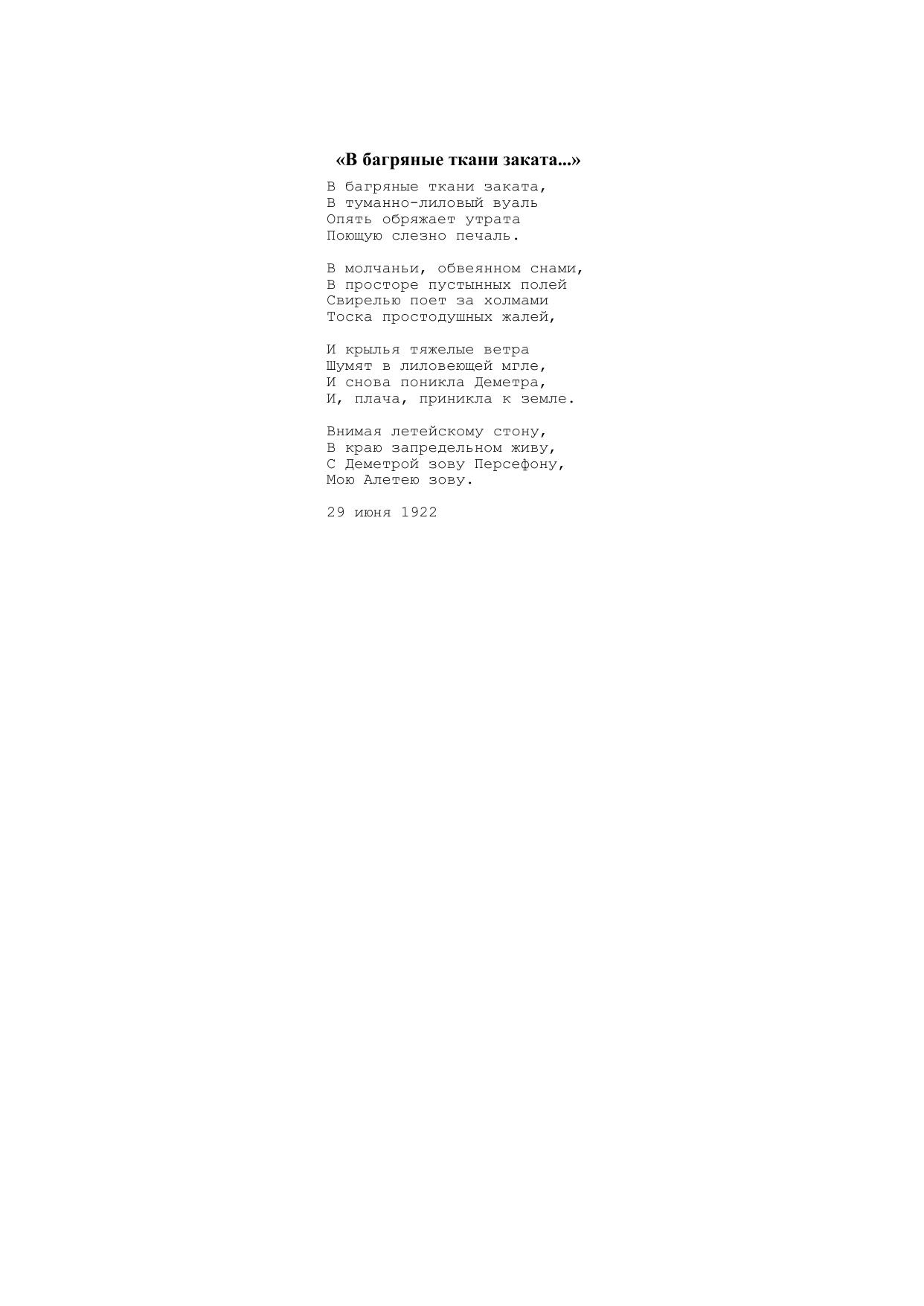 «В багряные ткани заката...»

В багряные ткани заката,
В туманно-лиловый вуаль
Опять обряжает утрата
Поющую слезно печаль.

В молчаньи, обвеянном снами,
В просторе пустынных полей
Свирелью поет за холмами
Тоска простодушных жалей,

И крылья тяжелые ветра
Шумят в лиловеющей мгле,
И снова поникла Деметра,
И, плача, приникла к земле.

Внимая летейскому стону,
В краю запредельном живу,
С Деметрой зову Персефону,
Мою Алетею зову.

29 июня 1922